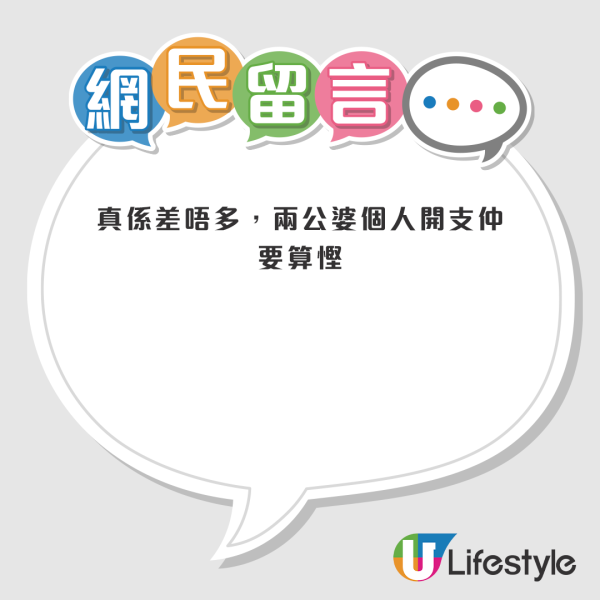 網民留言

真係差唔多，兩公婆個人開支仲要算慳

U Lifestyle